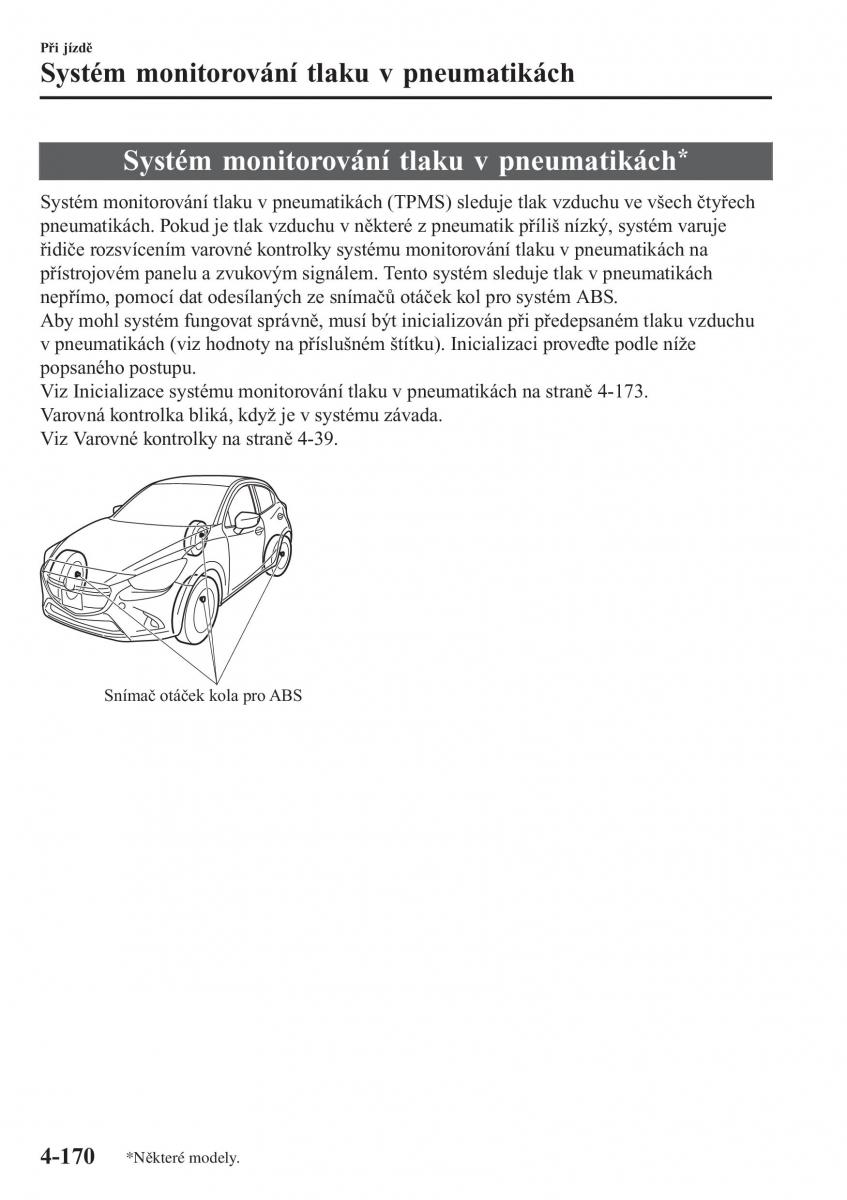 Při jízdě

Systém monitorování tlaku v pneumatikách

Systém monitorování tlaku v pneumatikách*

Systém monitorování tlaku v pneumatikách (TPMS) sleduje tlak vzduchu ve všech čtyřech pneumatikách. Pokud je tlak vzduchu v některé z pneumatik příliš nízký, systém varuje řidiče rozsvícením varovné kontrolky systému monitorování tlaku v pneumatikách na přístrojovém panelu a zvukovým signálem. Tento systém sleduje tlak v pneumatikách nepřímo, pomocí dat odesílaných ze snímačů otáček kol pro systém ABS.
Aby mohl systém fungovat správně, musí být inicializován při předepsaném tlaku vzduchu v pneumatikách (viz hodnoty na příslušném štítku). Inicializaci proveďte podle níže popsaného postupu.
Viz Inicializace systému monitorování tlaku v pneumatikách na straně 4-173.
Varovná kontrolka bliká, když je v systému závada.
Viz Varovné kontrolky na straně 4-39.

Snímač otáček kola pro ABS

4-170 *Některé modely.